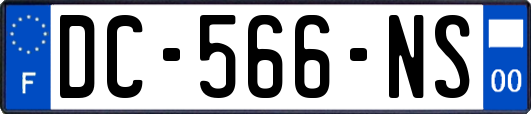 F
DC-566-NS
00